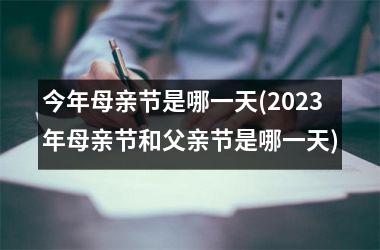 今年母亲节是哪一天(2023年母亲节和父亲节是哪一天)